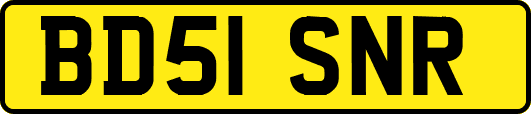 BD51 SNR